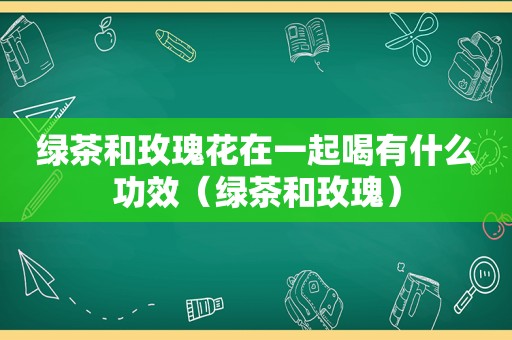 绿茶和玫瑰花在一起喝有什么功效（绿茶和玫瑰）